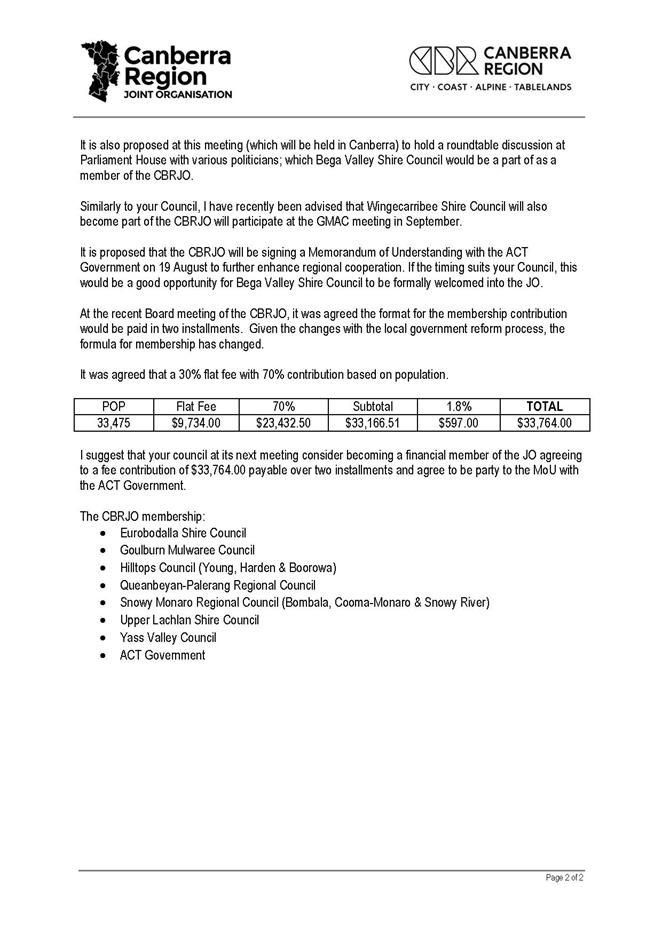 Canberra Region
JOINT ORGANISATION

CBR CANBERRA REGION
CITY · COAST · ALPINE · TABLELANDS

It is also proposed at this meeting (which will be held in Canberra) to hold a roundtable discussion at Parliament House with various politicians; which Bega Valley Shire Council would be a part of as a member of the CBRJO.

Similarly to your Council, I have recently been advised that Wingecarribee Shire Council will also become part of the CBRJO will participate at the GMAC meeting in September.

It is proposed that the CBRJO will be signing a Memorandum of Understanding with the ACT Government on 19 August to further enhance regional cooperation. If the timing suits your Council, this would be a good opportunity for Bega Valley Shire Council to be formally welcomed into the JO.

At the recent Board meeting of the CBRJO, it was agreed the format for the membership contribution would be paid in two installments. Given the changes with the local government reform process, the formula for membership has changed.

It was agreed that a 30% flat fee with 70% contribution based on population.

| POP | Flat Fee | 70% | Subtotal | 1.8% | TOTAL |
|---|---|---|---|---|---|
| 33,475 | $9,734.00 | $23,432.50 | $33,166.51 | $597.00 | $33,764.00 |

I suggest that your council at its next meeting consider becoming a financial member of the JO agreeing to a fee contribution of $33,764.00 payable over two installments and agree to be party to the MoU with the ACT Government.

The CBRJO membership:
• Eurobodalla Shire Council
• Goulburn Mulwaree Council
• Hilltops Council (Young, Harden & Boorowa)
• Queanbeyan-Palerang Regional Council
• Snowy Monaro Regional Council (Bombala, Cooma-Monaro & Snowy River)
• Upper Lachlan Shire Council
• Yass Valley Council
• ACT Government

Page 2 of 2